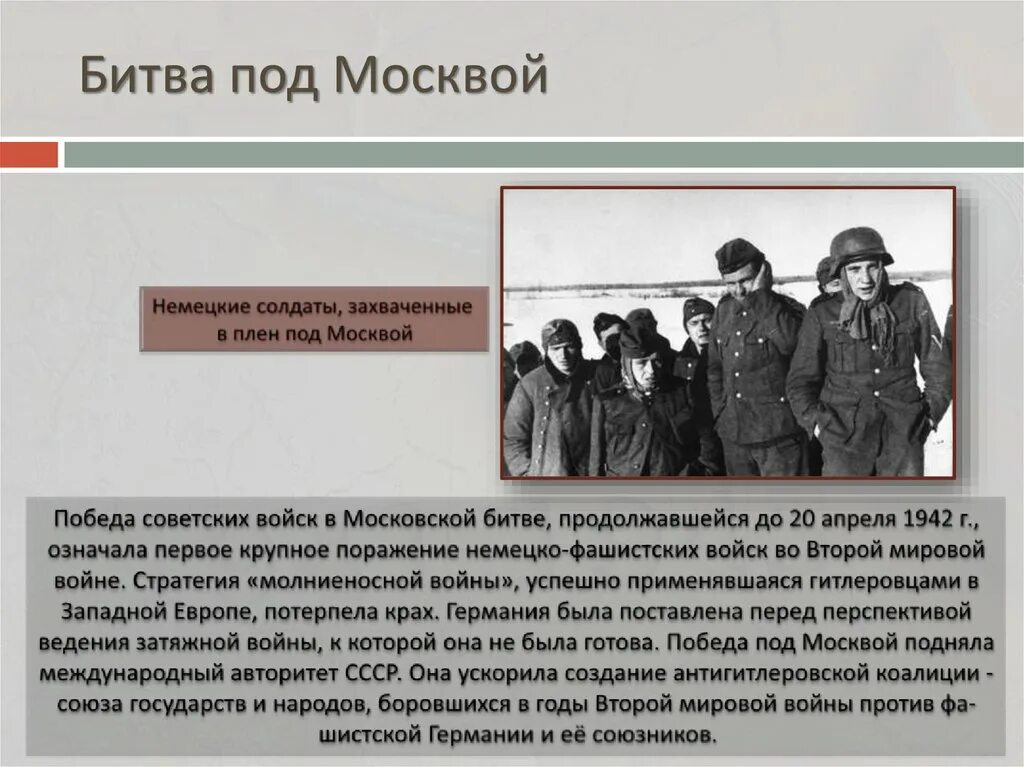 Битва под Москвой

Немецкие солдаты, захваченные в плен под Москвой

Победа советских войск в Московской битве, продолжавшейся до 20 апреля 1942 г., означала первое крупное поражение немецко-фашистских войск во Второй мировой войне. Стратегия «молниеносной войны», успешно применявшаяся гитлеровцами в Западной Европе, потерпела крах. Германия была поставлена перед перспективой ведения затяжной войны, к которой она не была готова. Победа под Москвой подняла международный авторитет СССР. Она ускорила создание антигитлеровской коалиции - союза государств и народов, боровшихся в годы Второй мировой войны против фашистской Германии и её союзников.